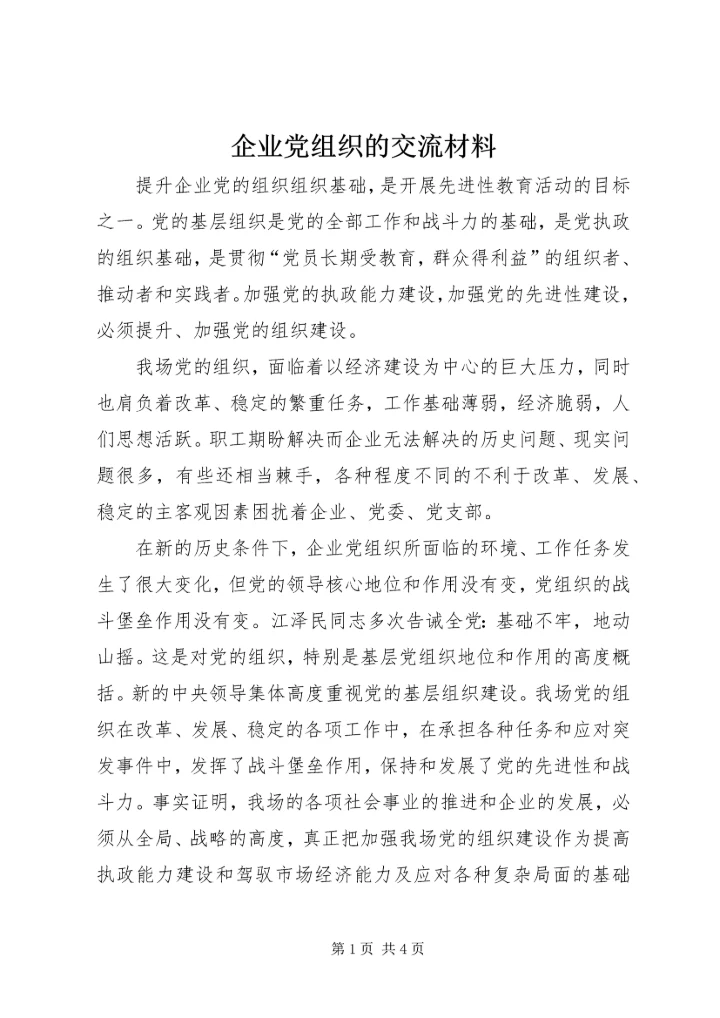 企业党组织的交流材料

提升企业党的组织组织基础，是开展先进性教育活动的目标之一。党的基层组织是党的全部工作和战斗力的基础，是党执政的组织基础，是贯彻“党员长期受教育，群众得利益”的组织者、推动者和实践者。加强党的执政能力建设，加强党的先进性建设，必须提升、加强党的组织建设。

我场党的组织，面临着以经济建设为中心的巨大压力，同时也肩负着改革、稳定的繁重任务，工作基础薄弱，经济脆弱，人们思想活跃。职工期盼解决而企业无法解决的历史问题、现实问题很多，有些还相当棘手，各种程度不同的不利于改革、发展、稳定的主客观因素困扰着企业、党委、党支部。

在新的历史条件下，企业党组织所面临的环境、工作任务发生了很大变化，但党的领导核心地位和作用没有变，党组织的战斗堡垒作用没有变。江泽民同志多次告诫全党：基础不牢，地动山摇。这是对党的组织，特别是基层党组织地位和作用的高度概括。新的中央领导集体高度重视党的基层组织建设。我场党的组织在改革、发展、稳定的各项工作中，在承担各种任务和应对突发事件中，发挥了战斗堡垒作用，保持和发展了党的先进性和战斗力。事实证明，我场的各项社会事业的推进和企业的发展，必须从全局、战略的高度，真正把加强我场党的组织建设作为提高执政能力建设和驾驭市场经济能力及应对各种复杂局面的基础

第 1 页 共 4 页